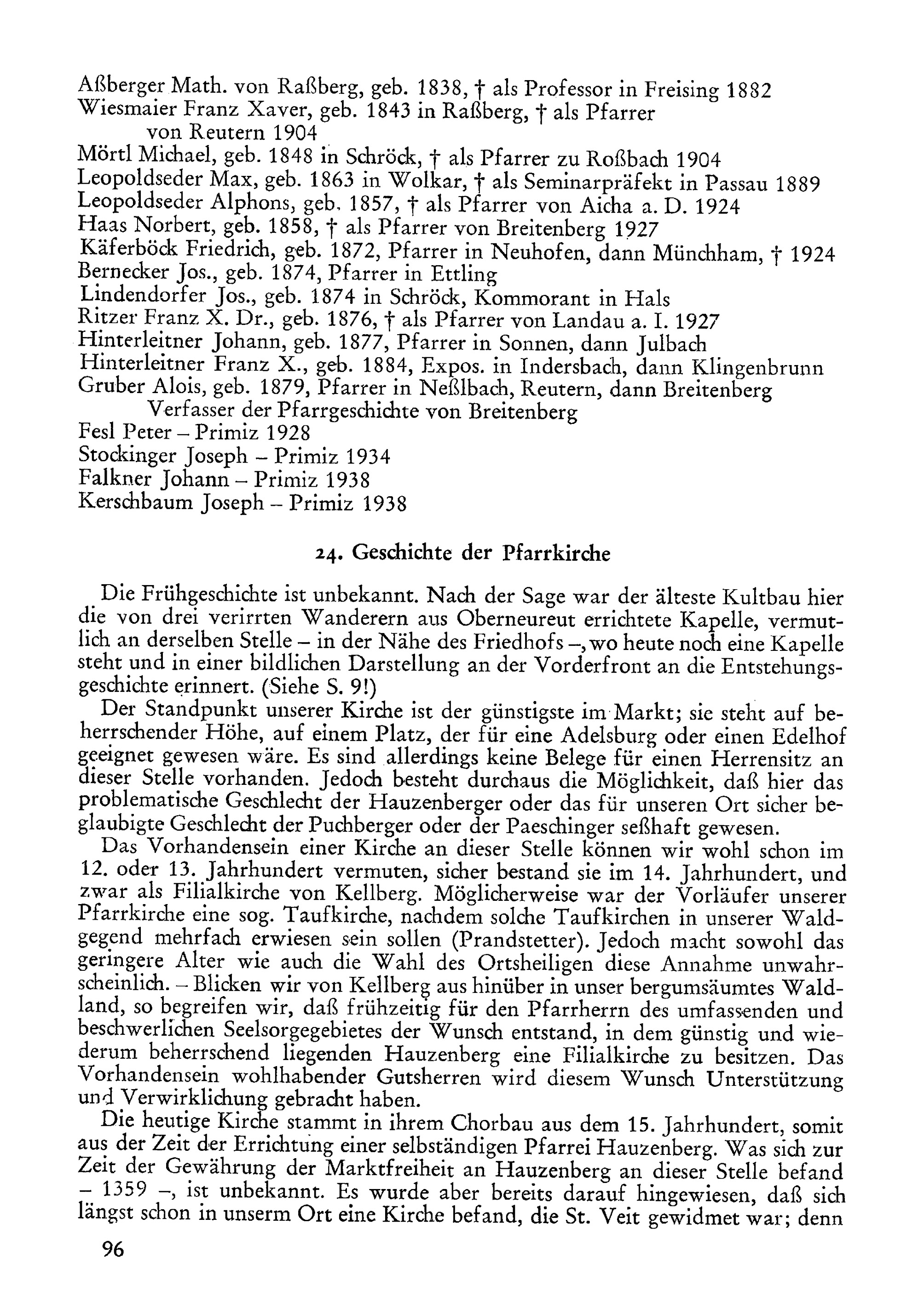 Aßberger Math. von Raßberg, geb. 1838, † als Professor in Freising 1882
Wiesmaier Franz Xaver, geb. 1843 in Raßberg, † als Pfarrer von Reutern 1904
Mörtl Michael, geb. 1848 in Schröck, † als Pfarrer zu Roßbach 1904
Leopoldseder Max, geb. 1863 in Wolkar, † als Seminarpräfekt in Passau 1889
Leopoldseder Alphons, geb. 1857, † als Pfarrer von Aicha a. D. 1924
Haas Norbert, geb. 1858, † als Pfarrer von Breitenberg 1927
Käferböck Friedrich, geb. 1872, Pfarrer in Neuhofen, dann Münchham, † 1924
Bernecker Jos., geb. 1874, Pfarrer in Ettling
Lindendorfer Jos., geb. 1874 in Schröck, Kommorant in Hals
Ritzer Franz X. Dr., geb. 1876, † als Pfarrer von Landau a. I. 1927
Hinterleitner Johann, geb. 1877, Pfarrer in Sonnen, dann Julbach
Hinterleitner Franz X., geb. 1884, Expos. in Indersbach, dann Klingenbrunn
Gruber Alois, geb. 1879, Pfarrer in Neßlbach, Reutern, dann Breitenberg Verfasser der Pfarrgeschichte von Breitenberg
Fesl Peter – Primiz 1928
Stockinger Joseph – Primiz 1934
Falkner Johann – Primiz 1938
Kerschbaum Joseph – Primiz 1938

24. Geschichte der Pfarrkirche

Die Frühgeschichte ist unbekannt. Nach der Sage war der älteste Kultbau hier die von drei verirrten Wanderern aus Oberneureut errichtete Kapelle, vermutlich an derselben Stelle – in der Nähe des Friedhofs –, wo heute noch eine Kapelle steht und in einer bildlichen Darstellung an der Vorderfront an die Entstehungsgeschichte erinnert. (Siehe S. 9!)

Der Standpunkt unserer Kirche ist der günstigste im Markt; sie steht auf beherrschender Höhe, auf einem Platz, der für eine Adelsburg oder einen Edelhof geeignet gewesen wäre. Es sind allerdings keine Belege für einen Herrensitz an dieser Stelle vorhanden. Jedoch besteht durchaus die Möglichkeit, daß hier das problematische Geschlecht der Hauzenberger oder das für unseren Ort sicher beglaubigte Geschlecht der Puchberger oder der Paeschinger seßhaft gewesen.

Das Vorhandensein einer Kirche an dieser Stelle können wir wohl schon im 12. oder 13. Jahrhundert vermuten, sicher bestand sie im 14. Jahrhundert, und zwar als Filialkirche von Kellberg. Möglicherweise war der Vorläufer unserer Pfarrkirche eine sog. Taufkirche, nachdem solche Taufkirchen in unserer Waldgegend mehrfach erwiesen sein sollen (Prandstetter). Jedoch macht sowohl das geringere Alter wie auch die Wahl des Ortsheiligen diese Annahme unwahrscheinlich. – Blicken wir von Kellberg aus hinüber in unser bergumsäumtes Waldland, so begreifen wir, daß frühzeitig für den Pfarrherrn des umfassenden und beschwerlichen Seelsorgegebietes der Wunsch entstand, in dem günstig und wiederum beherrschend liegenden Hauzenberg eine Filialkirche zu besitzen. Das Vorhandensein wohlhabender Gutsherren wird diesem Wunsch Unterstützung und Verwirklichung gebracht haben.

Die heutige Kirche stammt in ihrem Chorbau aus dem 15. Jahrhundert, somit aus der Zeit der Errichtung einer selbständigen Pfarrei Hauzenberg. Was sich zur Zeit der Gewährung der Marktfreiheit an Hauzenberg an dieser Stelle befand – 1359 –, ist unbekannt. Es wurde aber bereits darauf hingewiesen, daß sich längst schon in unserm Ort eine Kirche befand, die St. Veit gewidmet war; denn

96